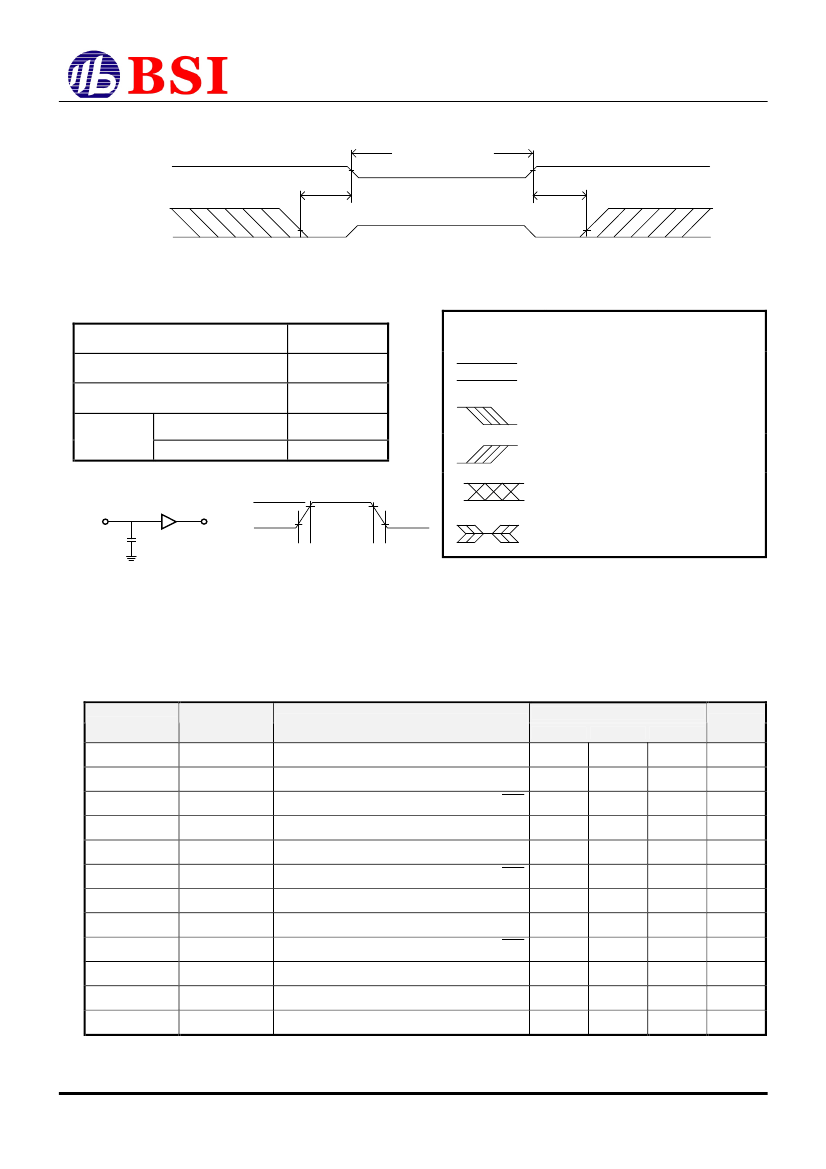 BSI